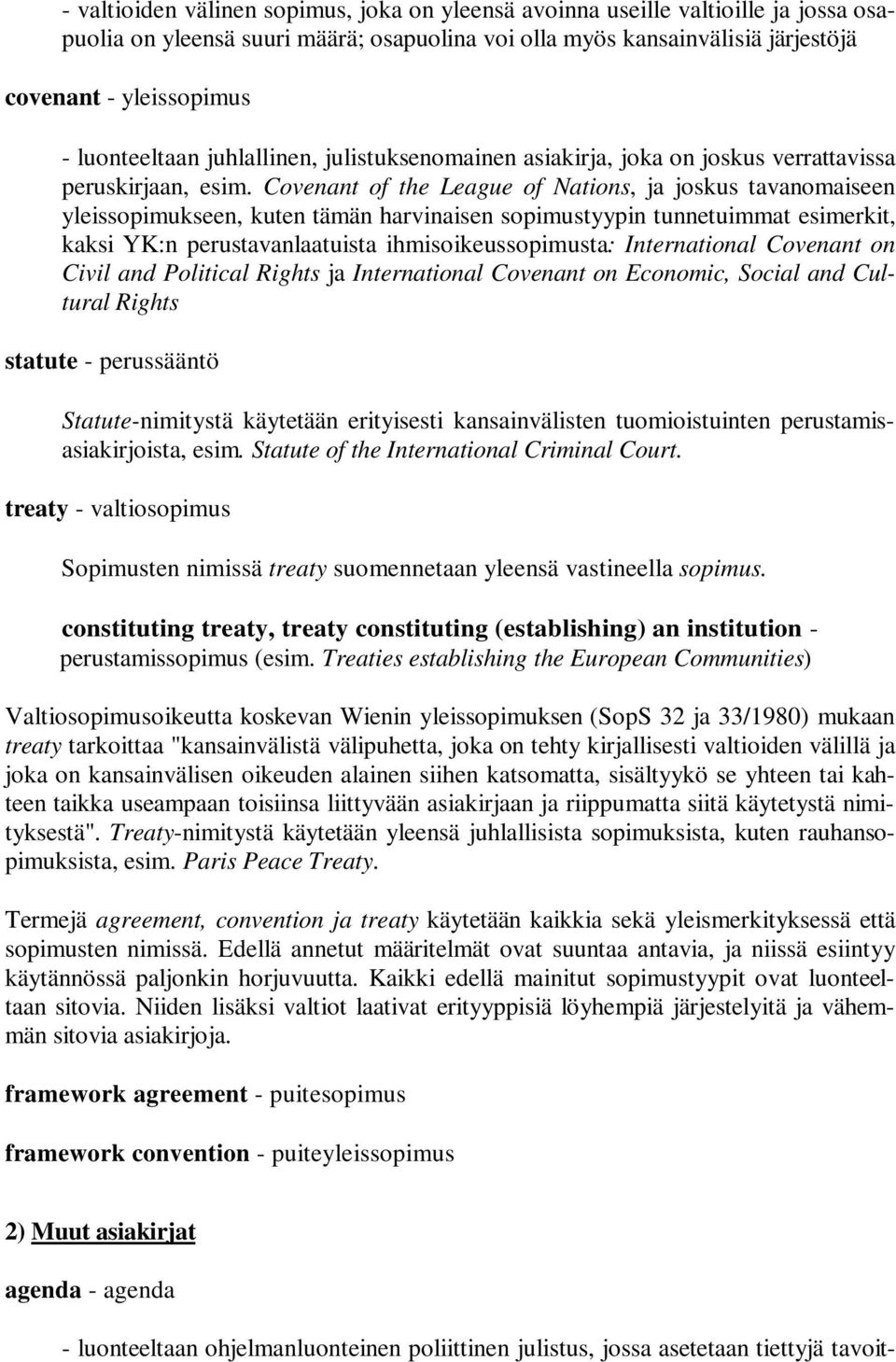 - valtioiden välinen sopimus, joka on yleensä avoinna useille valtioille ja jossa osapuolia on yleensä suuri määrä; osapuolina voi olla myös kansainvälisiä järjestöjä

covenant - yleissopimus

- luonteeltaan juhlallinen, julistuksenomainen asiakirja, joka on joskus verrattavissa peruskirjaan, esim. Covenant of the League of Nations, ja joskus tavanomaiseen yleissopimukseen, kuten tämän harvinaisen sopimustyypin tunnetuimmat esimerkit, kaksi YK:n perustavanlaatuista ihmisoikeussopimusta: International Covenant on Civil and Political Rights ja International Covenant on Economic, Social and Cultural Rights

statute - perussääntö

Statute-nimitystä käytetään erityisesti kansainvälisten tuomioistuinten perustamisasiakirjoista, esim. Statute of the International Criminal Court.

treaty - valtiosopimus

Sopimusten nimissä treaty suomennetaan yleensä vastineella sopimus.

constituting treaty, treaty constituting (establishing) an institution - perustamissopimus (esim. Treaties establishing the European Communities)

Valtiosopimusoikeutta koskevan Wienin yleissopimuksen (SopS 32 ja 33/1980) mukaan treaty tarkoittaa "kansainvälistä välipuhetta, joka on tehty kirjallisesti valtioiden välillä ja joka on kansainvälisen oikeuden alainen siihen katsomatta, sisältyykö se yhteen tai kahteen taikka useampaan toisiinsa liittyvään asiakirjaan ja riippumatta siitä käytetystä nimityksestä". Treaty-nimitystä käytetään yleensä juhlallisista sopimuksista, kuten rauhansopimuksista, esim. Paris Peace Treaty.

Termejä agreement, convention ja treaty käytetään kaikkia sekä yleismerkityksessä että sopimusten nimissä. Edellä annetut määritelmät ovat suuntaa antavia, ja niissä esiintyy käytännössä paljonkin horjuvuutta. Kaikki edellä mainitut sopimustyypit ovat luonteeltaan sitovia. Niiden lisäksi valtiot laativat erityyppisiä löyhempiä järjestelyitä ja vähemmän sitovia asiakirjoja.

framework agreement - puitesopimus

framework convention - puiteyleissopimus

2) Muut asiakirjat

agenda - agenda

- luonteeltaan ohjelmanluonteinen poliittinen julistus, jossa asetetaan tiettyjä tavoit-